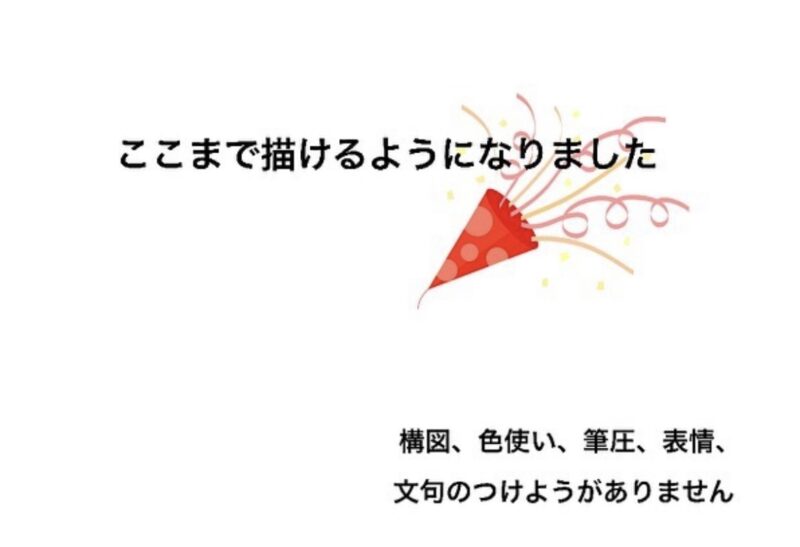 ここまで描けるようになりました

構図、色使い、筆圧、表情、
文句のつけようがありません